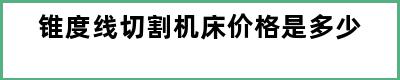 锥度线切割机床价格是多少